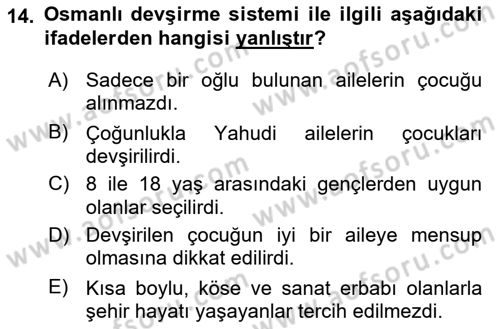 14. Osmanlı devşirme sistemi ile ilgili aşağıdaki ifadelerden hangisi yanlıştır?

A) Sadece bir oğlu bulunan ailelerin çocuğu alınmazdı.
B) Çoğunlukla Yahudi ailelerin çocukları devşirilirdi.
C) 8 ile 18 yaş arasındaki gençlerden uygun olanlar seçilirdi.
D) Devşirilen çocuğun iyi bir aileye mensup olmasına dikkat edilirdi.
E) Kısa boylu, köse ve sanat erbabı olanlarla şehir hayatı yaşayanlar tercih edilmezdi.

www.aofsoru.com